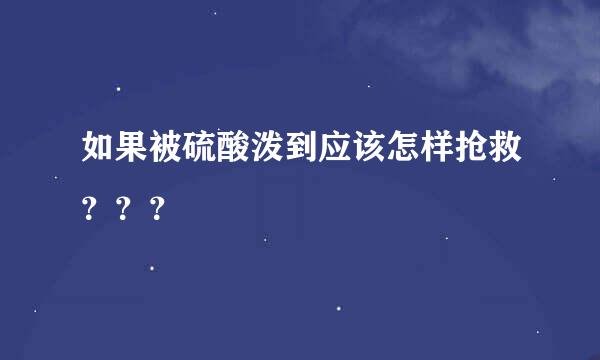 如果被硫酸泼到应该怎样抢救？？？